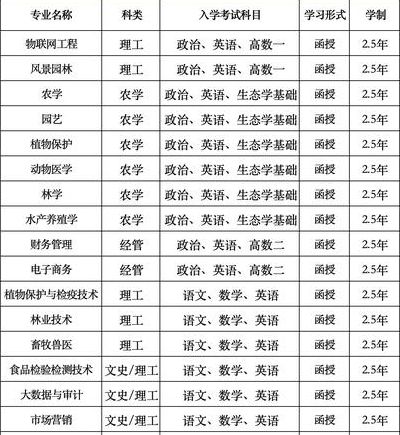 | 专业名称 | 科类 | 入学考试科目 | 学习形式 | 学制 |
|---|---|---|---|---|
| 物联网工程 | 理工 | 政治、英语、高数一 | 函授 | 2.5年 |
| 风景园林 | 理工 | 政治、英语、高数一 | 函授 | 2.5年 |
| 农学 | 农学 | 政治、英语、生态学基础 | 函授 | 2.5年 |
| 园艺 | 农学 | 政治、英语、生态学基础 | 函授 | 2.5年 |
| 植物保护 | 农学 | 政治、英语、生态学基础 | 函授 | 2.5年 |
| 动物医学 | 农学 | 政治、英语、生态学基础 | 函授 | 2.5年 |
| 林学 | 农学 | 政治、英语、生态学基础 | 函授 | 2.5年 |
| 水产养殖学 | 农学 | 政治、英语、生态学基础 | 函授 | 2.5年 |
| 财务管理 | 经管 | 政治、英语、高数二 | 函授 | 2.5年 |
| 电子商务 | 经管 | 政治、英语、高数二 | 函授 | 2.5年 |
| 植物保护与检疫技术 | 理工 | 语文、数学、英语 | 函授 | 2.5年 |
| 林业技术 | 理工 | 语文、数学、英语 | 函授 | 2.5年 |
| 畜牧兽医 | 理工 | 语文、数学、英语 | 函授 | 2.5年 |
| 食品检验检测技术 | 文史/理工 | 语文、数学、英语 | 函授 | 2.5年 |
| 大数据与审计 | 文史/理工 | 语文、数学、英语 | 函授 | 2.5年 |
| 市场营销 | 文史/理工 | 语文、数学、英语 | 函授 | 2.5年 |